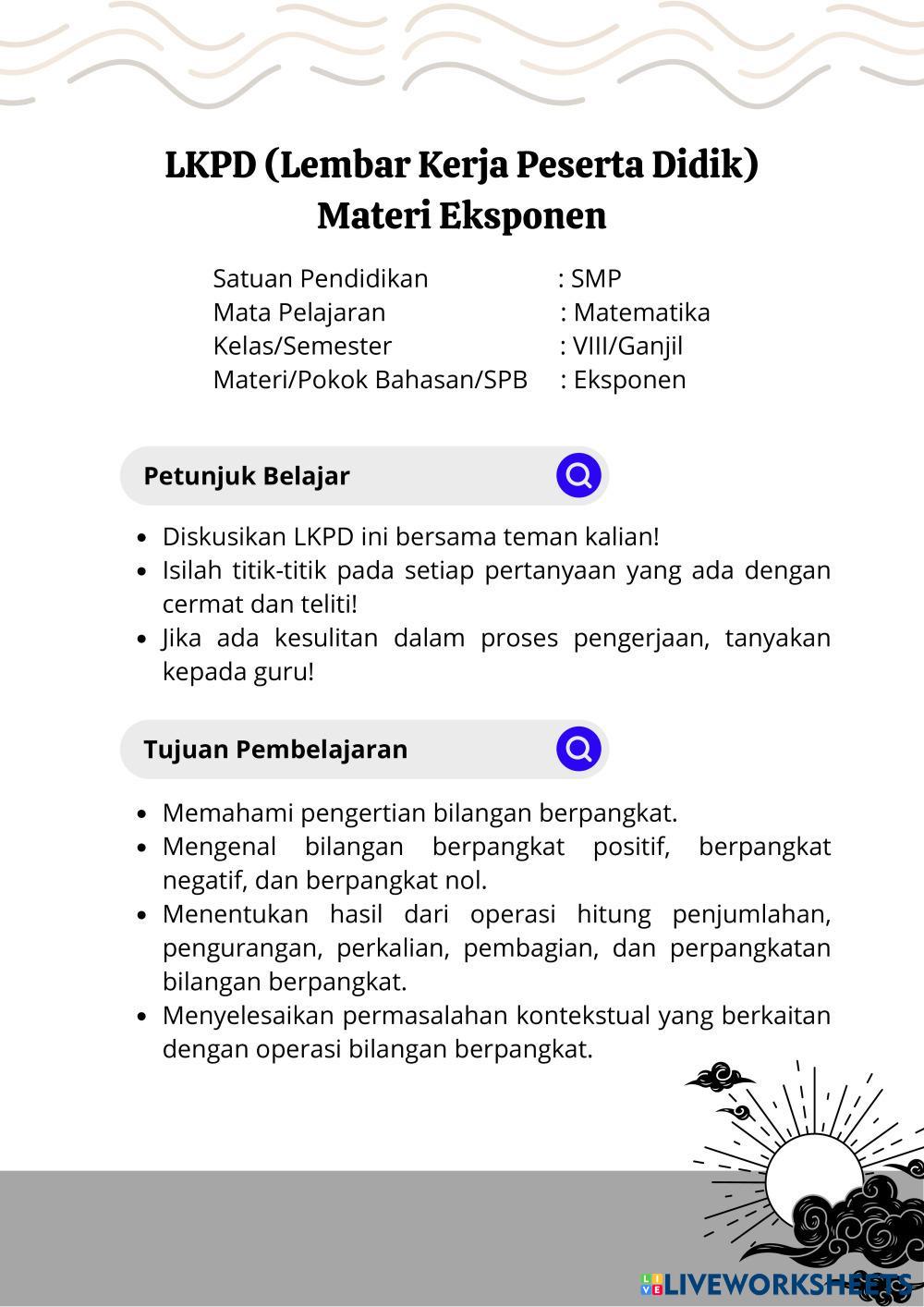 LKPD (Lembar Kerja Peserta Didik)
Materi Eksponen

Satuan Pendidikan : SMP
Mata Pelajaran : Matematika
Kelas/Semester : VIII/Ganjil
Materi/Pokok Bahasan/SPB : Eksponen

Petunjuk Belajar

- Diskusikan LKPD ini bersama teman kalian!
- Isilah titik-titik pada setiap pertanyaan yang ada dengan cermat dan teliti!
- Jika ada kesulitan dalam proses pengerjaan, tanyakan kepada guru!

Tujuan Pembelajaran

- Memahami pengertian bilangan berpangkat.
- Mengenal bilangan berpangkat positif, berpangkat negatif, dan berpangkat nol.
- Menentukan hasil dari operasi hitung penjumlahan, pengurangan, perkalian, pembagian, dan perpangkatan bilangan berpangkat.
- Menyelesaikan permasalahan kontekstual yang berkaitan dengan operasi bilangan berpangkat.

LIVEWORKSHEETS